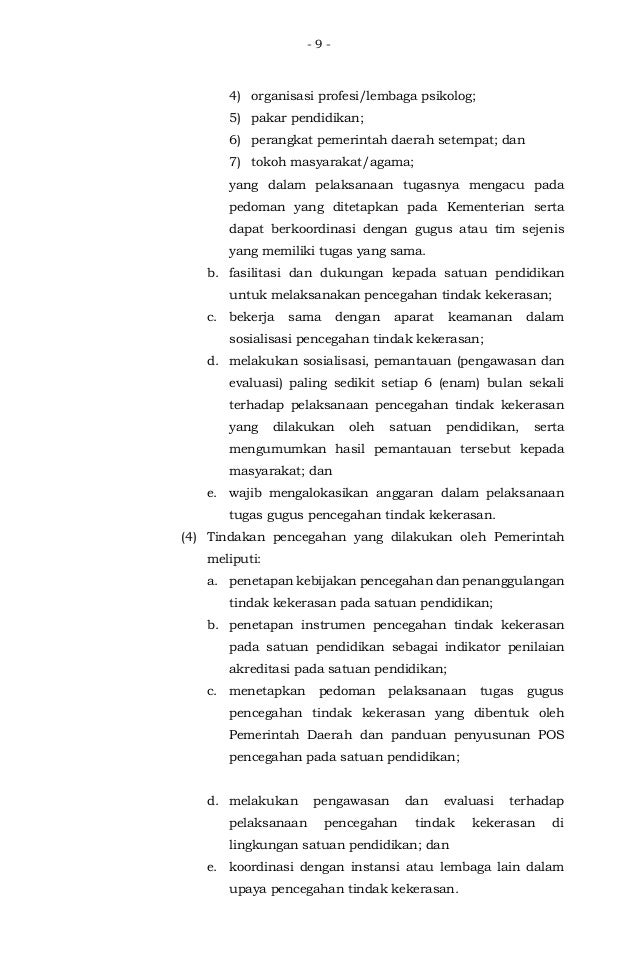 - 9 -

4) organisasi profesi/lembaga psikolog;
5) pakar pendidikan;
6) perangkat pemerintah daerah setempat; dan
7) tokoh masyarakat/agama;
yang dalam pelaksanaan tugasnya mengacu pada pedoman yang ditetapkan pada Kementerian serta dapat berkoordinasi dengan gugus atau tim sejenis yang memiliki tugas yang sama.
b. fasilitasi dan dukungan kepada satuan pendidikan untuk melaksanakan pencegahan tindak kekerasan;
c. bekerja sama dengan aparat keamanan dalam sosialisasi pencegahan tindak kekerasan;
d. melakukan sosialisasi, pemantauan (pengawasan dan evaluasi) paling sedikit setiap 6 (enam) bulan sekali terhadap pelaksanaan pencegahan tindak kekerasan yang dilakukan oleh satuan pendidikan, serta mengumumkan hasil pemantauan tersebut kepada masyarakat; dan
e. wajib mengalokasikan anggaran dalam pelaksanaan tugas gugus pencegahan tindak kekerasan.
(4) Tindakan pencegahan yang dilakukan oleh Pemerintah meliputi:
a. penetapan kebijakan pencegahan dan penanggulangan tindak kekerasan pada satuan pendidikan;
b. penetapan instrumen pencegahan tindak kekerasan pada satuan pendidikan sebagai indikator penilaian akreditasi pada satuan pendidikan;
c. menetapkan pedoman pelaksanaan tugas gugus pencegahan tindak kekerasan yang dibentuk oleh Pemerintah Daerah dan panduan penyusunan POS pencegahan pada satuan pendidikan;

d. melakukan pengawasan dan evaluasi terhadap pelaksanaan pencegahan tindak kekerasan di lingkungan satuan pendidikan; dan
e. koordinasi dengan instansi atau lembaga lain dalam upaya pencegahan tindak kekerasan.